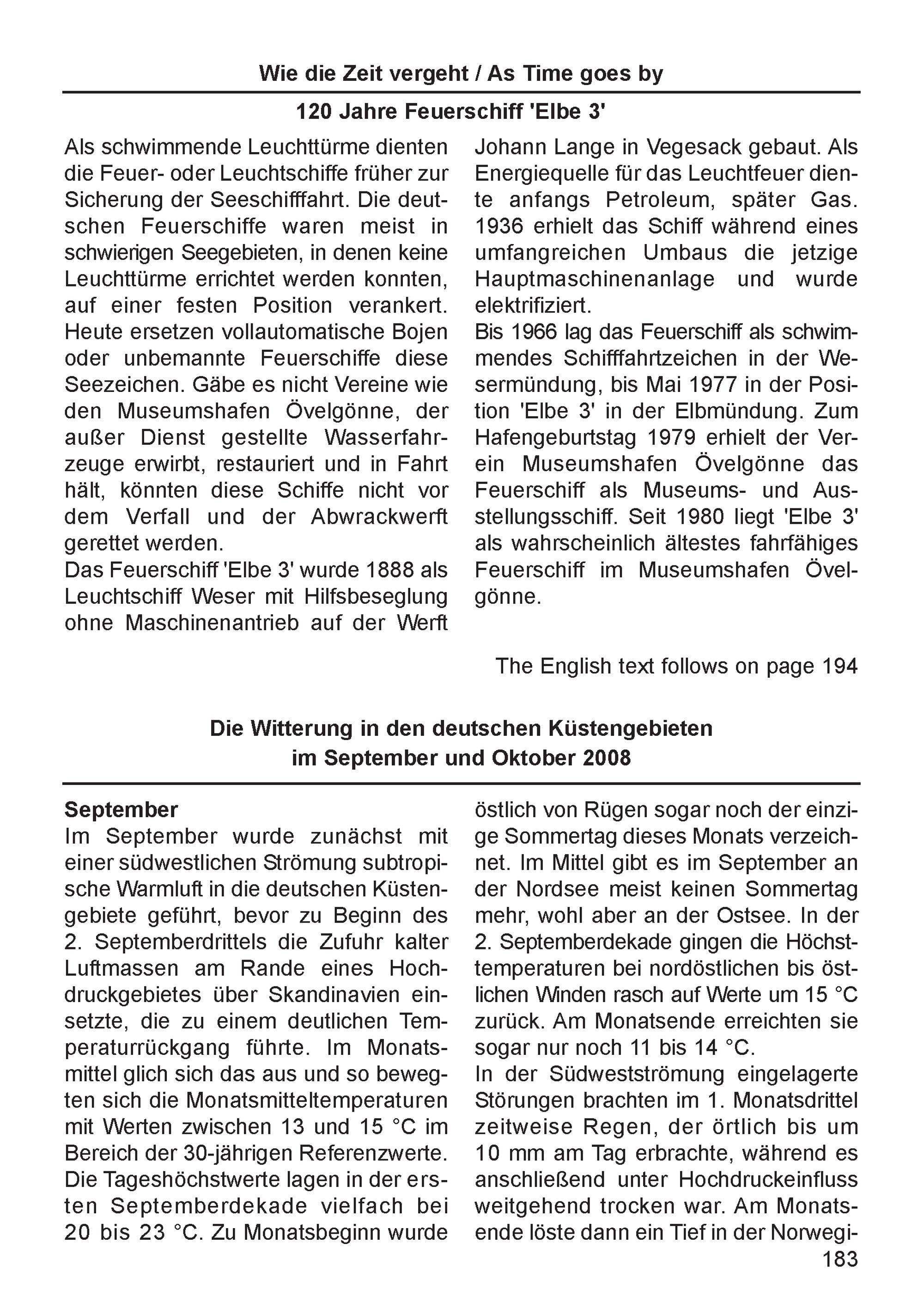 Wie die Zeit vergeht / As Time goes by

120 Jahre Feuerschiff 'Elbe 3'

Als schwimmende Leuchttürme dienten die Feuer- oder Leuchtschiffe früher zur Sicherung der Seeschifffahrt. Die deutschen Feuerschiffe waren meist in schwierigen Seegebieten, in denen keine Leuchttürme errichtet werden konnten, auf einer festen Position verankert. Heute ersetzen vollautomatische Bojen oder unbemannte Feuerschiffe diese Seezeichen. Gäbe es nicht Vereine wie den Museumshafen Övelgönne, der außer Dienst gestellte Wasserfahrzeuge erwirbt, restauriert und in Fahrt hält, könnten diese Schiffe nicht vor dem Verfall und der Abwrackwerft gerettet werden.
Das Feuerschiff 'Elbe 3' wurde 1888 als Leuchtschiff Weser mit Hilfsbeseglung ohne Maschinenantrieb auf der Werft Johann Lange in Vegesack gebaut. Als Energiequelle für das Leuchtfeuer diente anfangs Petroleum, später Gas. 1936 erhielt das Schiff während eines umfangreichen Umbaus die jetzige Hauptmaschinenanlage und wurde elektrifiziert.
Bis 1966 lag das Feuerschiff als schwimmendes Schifffahrtzeichen in der Wesermündung, bis Mai 1977 in der Position 'Elbe 3' in der Elbmündung. Zum Hafengeburtstag 1979 erhielt der Verein Museumshafen Övelgönne das Feuerschiff als Museums- und Ausstellungsschiff. Seit 1980 liegt 'Elbe 3' als wahrscheinlich ältestes fahrfähiges Feuerschiff im Museumshafen Övelgönne.

The English text follows on page 194

Die Witterung in den deutschen Küstengebieten im September und Oktober 2008

September
Im September wurde zunächst mit einer südwestlichen Strömung subtropische Warmluft in die deutschen Küstengebiete geführt, bevor zu Beginn des 2. Septemberdrittels die Zufuhr kalter Luftmassen am Rande eines Hochdruckgebietes über Skandinavien einsetzte, die zu einem deutlichen Temperaturrückgang führte. Im Monatsmittel glich sich das aus und so bewegten sich die Monatsmitteltemperaturen mit Werten zwischen 13 und 15 °C im Bereich der 30-jährigen Referenzwerte. Die Tageshöchstwerte lagen in der ersten Septemberdekade vielfach bei 20 bis 23 °C. Zu Monatsbeginn wurde östlich von Rügen sogar noch der einzige Sommertag dieses Monats verzeichnet. Im Mittel gibt es im September an der Nordsee meist keinen Sommertag mehr, wohl aber an der Ostsee. In der 2. Septemberdekade gingen die Höchsttemperaturen bei nordöstlichen bis östlichen Winden rasch auf Werte um 15 °C zurück. Am Monatsende erreichten sie sogar nur noch 11 bis 14 °C.
In der Südwestströmung eingelagerte Störungen brachten im 1. Monatsdrittel zeitweise Regen, der örtlich bis um 10 mm am Tag erbrachte, während es anschließend unter Hochdruckeinfluss weitgehend trocken war. Am Monatsende löste dann ein Tief in der Norwegi-

183